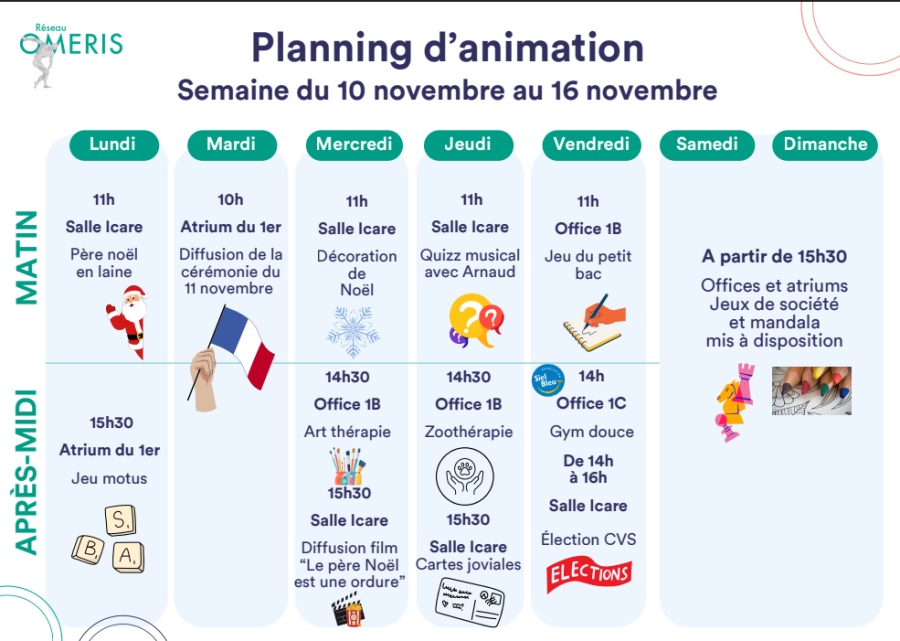 Réseau
OMERIS

Planning d'animation
Semaine du 10 novembre au 16 novembre

MATIN

APRÈS-MIDI

Lundi

11h
Salle Icare
Père noël en laine

15h30
Atrium du 1er
Jeu motus

S
B
A

Mardi

10h
Atrium du 1er
Diffusion de la cérémonie du 11 novembre

Mercredi

11h
Salle Icare
Décoration de Noël

14h30
Office 1B
Art thérapie

15h30
Salle Icare
Diffusion film "Le père Noël est une ordure"

Jeudi

11h
Salle Icare
Quizz musical avec Arnaud

14h30
Office 1B
Zoothérapie

15h30
Salle Icare
Cartes joviales

Vendredi

11h
Office 1B
Jeu du petit bac

Siel Bleu
14h
Office 1C
Gym douce

De 14h à 16h
Salle Icare
Élection CVS

ELECTIONS

Samedi

Dimanche

A partir de 15h30
Offices et atriums
Jeux de société et mandala mis à disposition